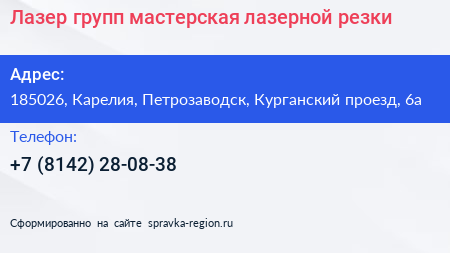 Лазер групп мастерская лазерной резки

Адрес:
185026, Карелия, Петрозаводск, Курганский проезд, 6а

Телефон:
+7 (8142) 28-08-38

Сформированно на сайте spravka-region.ru